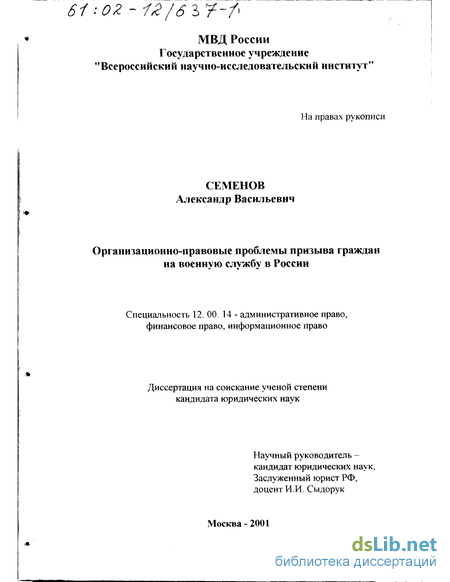 61:02-12/637-1

МВД России
Государственное учреждение
"Всероссийский научно-исследовательский институт"

На правах рукописи

СЕМЕНОВ
Александр Васильевич

Организационно-правовые проблемы призыва граждан на военную службу в России

Специальность 12. 00. 14 - административное право, финансовое право, информационное право

Диссертация на соискание ученой степени кандидата юридических наук

Научный руководитель – кандидат юридических наук, Заслуженный юрист РФ, доцент И.И. Сыдорук

Москва - 2001

dsLib.net
библиотека диссертаций